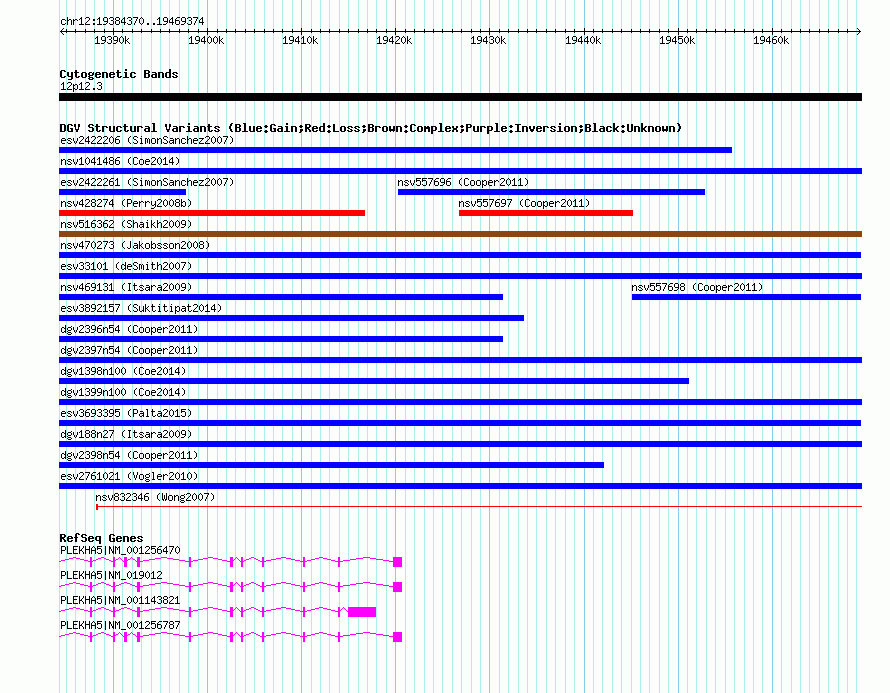 chr12:19384370..19469374

19390k 19400k 19410k 19420k 19430k 19440k 19450k 19460k

Cytogenetic Bands
12p12.3

DGV Structural Variants (Blue:Gain;Red:Loss;Brown:Complex;Purple:Inversion;Black:Unknown)
esv2422206 (SimonSanchez2007)
nsv1041486 (Coe2014)
esv2422261 (SimonSanchez2007)
nsv557696 (Cooper2011)
nsv428274 (Perry2008b)
nsv557697 (Cooper2011)
nsv516362 (Shaikh2009)
nsv470273 (Jakobsson2008)
esv33101 (deSmith2007)
nsv469131 (Itsara2009)
nsv557698 (Cooper2011)
esv3892157 (Suktitipat2014)
dgv2396n54 (Cooper2011)
dgv2397n54 (Cooper2011)
dgv1398n100 (Coe2014)
dgv1399n100 (Coe2014)
esv3693395 (Palta2015)
dgv188n27 (Itsara2009)
dgv2398n54 (Cooper2011)
esv2761021 (Vogler2010)
nsv832346 (Wong2007)

RefSeq Genes
PLEKHA5|NM_001256470
PLEKHA5|NM_019012
PLEKHA5|NM_001143821
PLEKHA5|NM_001256787